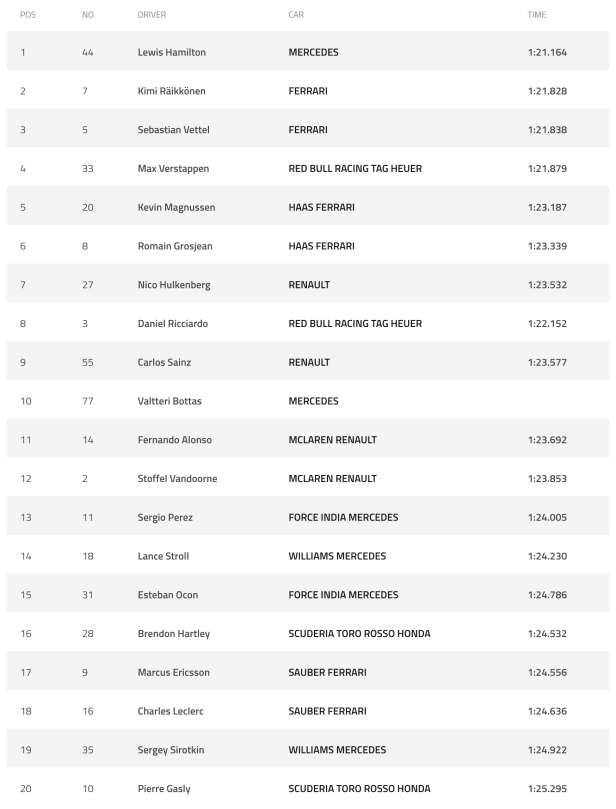 | POS | NO | DRIVER | CAR | TIME |
|---|---|---|---|---|
| 1 | 44 | Lewis Hamilton | MERCEDES | 1:21.164 |
| 2 | 7 | Kimi Räikkönen | FERRARI | 1:21.828 |
| 3 | 5 | Sebastian Vettel | FERRARI | 1:21.838 |
| 4 | 33 | Max Verstappen | RED BULL RACING TAG HEUER | 1:21.879 |
| 5 | 20 | Kevin Magnussen | HAAS FERRARI | 1:23.187 |
| 6 | 8 | Romain Grosjean | HAAS FERRARI | 1:23.339 |
| 7 | 27 | Nico Hulkenberg | RENAULT | 1:23.532 |
| 8 | 3 | Daniel Ricciardo | RED BULL RACING TAG HEUER | 1:22.152 |
| 9 | 55 | Carlos Sainz | RENAULT | 1:23.577 |
| 10 | 77 | Valtteri Bottas | MERCEDES | |
| 11 | 14 | Fernando Alonso | MCLAREN RENAULT | 1:23.692 |
| 12 | 2 | Stoffel Vandoorne | MCLAREN RENAULT | 1:23.853 |
| 13 | 11 | Sergio Perez | FORCE INDIA MERCEDES | 1:24.005 |
| 14 | 18 | Lance Stroll | WILLIAMS MERCEDES | 1:24.230 |
| 15 | 31 | Esteban Ocon | FORCE INDIA MERCEDES | 1:24.786 |
| 16 | 28 | Brendon Hartley | SCUDERIA TORO ROSSO HONDA | 1:24.532 |
| 17 | 9 | Marcus Ericsson | SAUBER FERRARI | 1:24.556 |
| 18 | 16 | Charles Leclerc | SAUBER FERRARI | 1:24.636 |
| 19 | 35 | Sergey Sirotkin | WILLIAMS MERCEDES | 1:24.922 |
| 20 | 10 | Pierre Gasly | SCUDERIA TORO ROSSO HONDA | 1:25.295 |